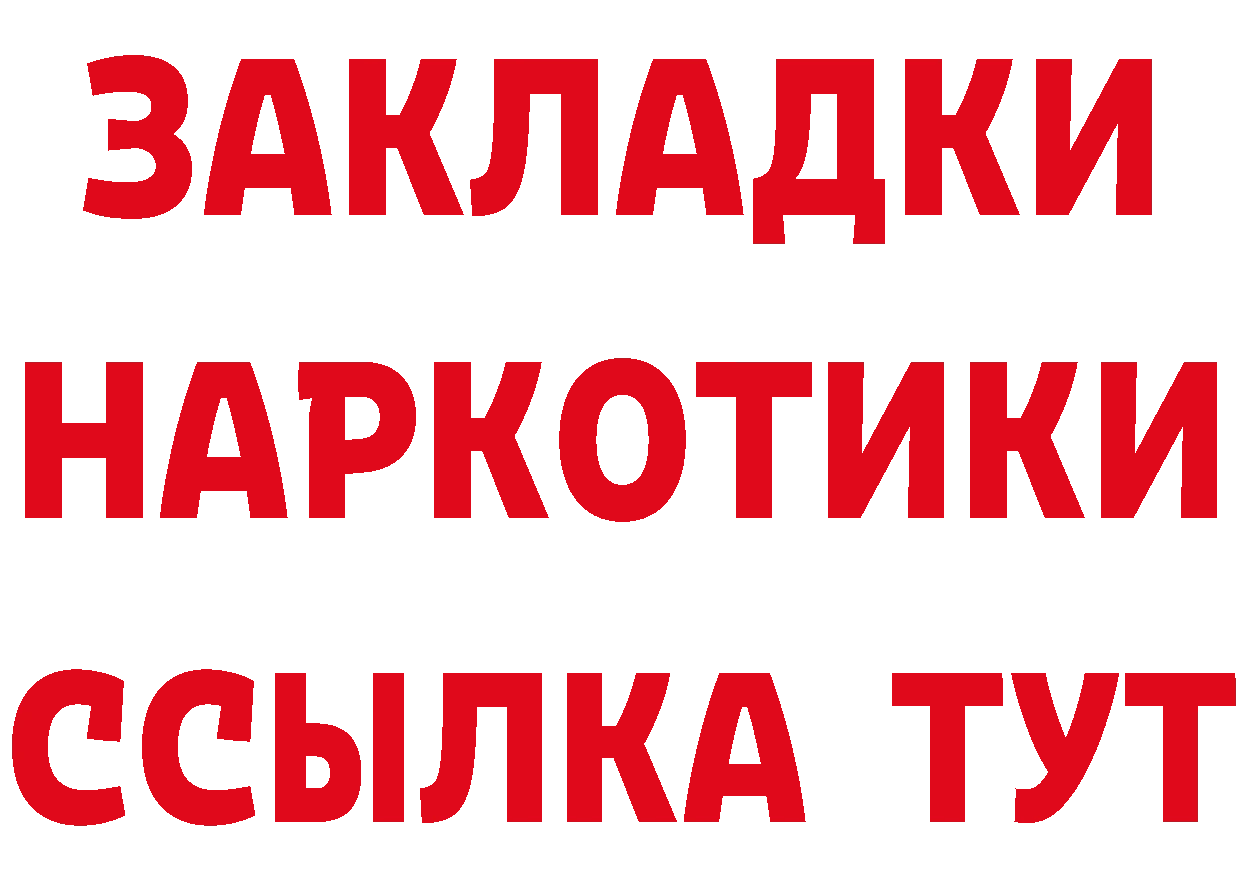 ЗАКЛАДКИ НАРКОТИКИ ССЫЛКА ТУТ